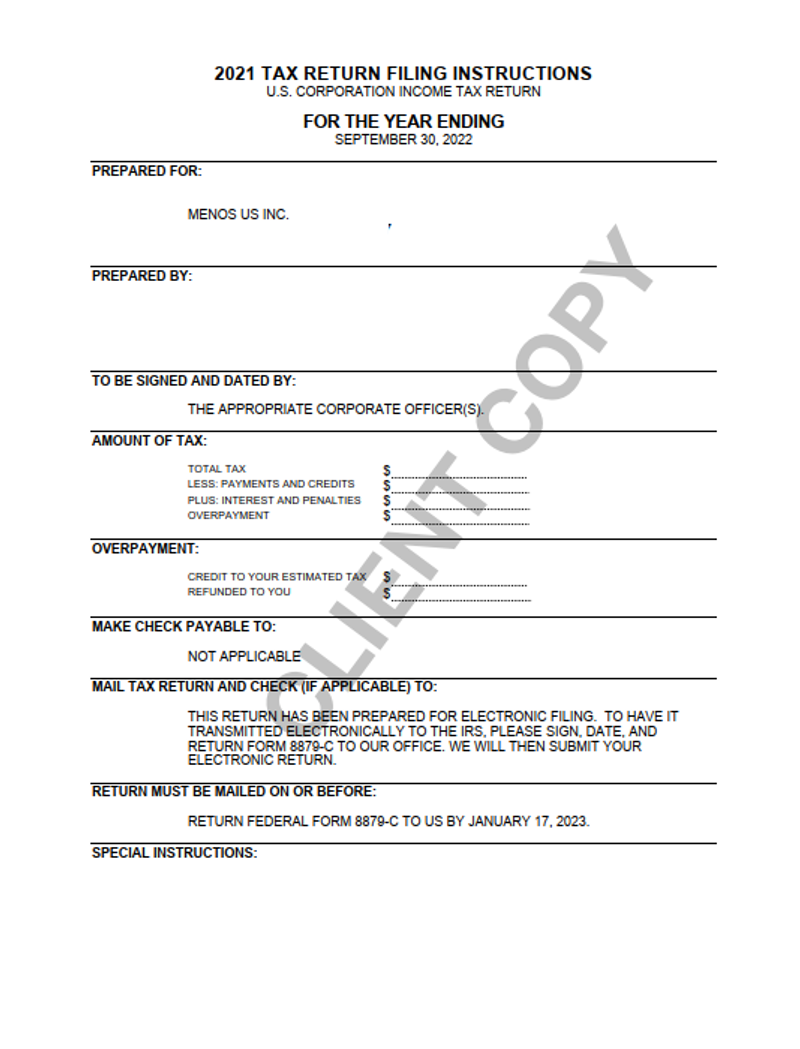 2021 TAX RETURN FILING INSTRUCTIONS
U.S. CORPORATION INCOME TAX RETURN

FOR THE YEAR ENDING
SEPTEMBER 30, 2022

PREPARED FOR:

MENOS US INC.

PREPARED BY:

TO BE SIGNED AND DATED BY:

THE APPROPRIATE CORPORATE OFFICER(S).

AMOUNT OF TAX:

TOTAL TAX $
LESS: PAYMENTS AND CREDITS $
PLUS: INTEREST AND PENALTIES $
OVERPAYMENT $

OVERPAYMENT:

CREDIT TO YOUR ESTIMATED TAX $
REFUNDED TO YOU $

MAKE CHECK PAYABLE TO:

NOT APPLICABLE

MAIL TAX RETURN AND CHECK (IF APPLICABLE) TO:

THIS RETURN HAS BEEN PREPARED FOR ELECTRONIC FILING. TO HAVE IT TRANSMITTED ELECTRONICALLY TO THE IRS, PLEASE SIGN, DATE, AND RETURN FORM 8879-C TO OUR OFFICE. WE WILL THEN SUBMIT YOUR ELECTRONIC RETURN.

RETURN MUST BE MAILED ON OR BEFORE:

RETURN FEDERAL FORM 8879-C TO US BY JANUARY 17, 2023.

SPECIAL INSTRUCTIONS:

CLIENT COPY